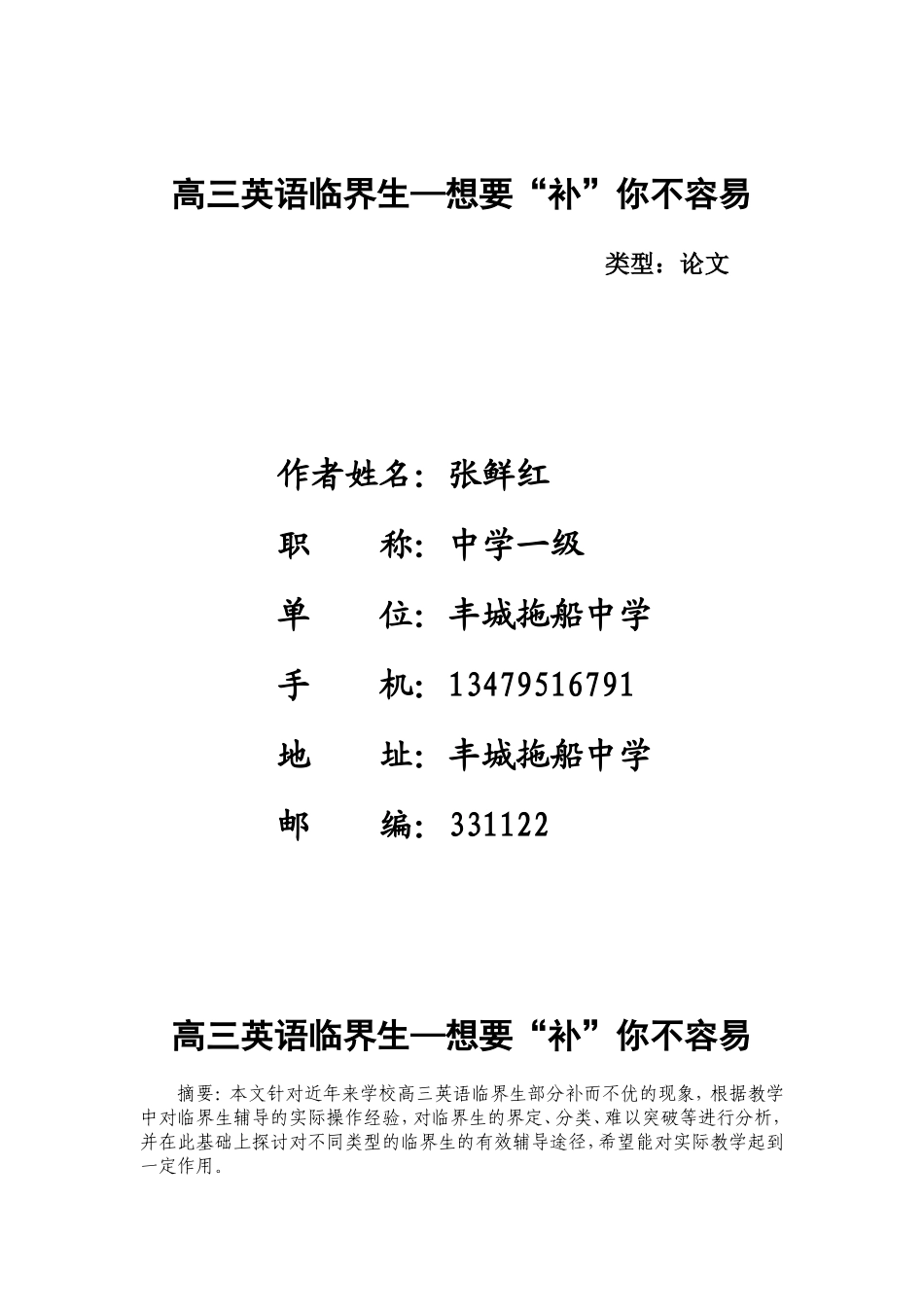 高三英语临界生—想要“补”你不容易

类型：论文

作者姓名：张鲜红

职　　称：中学一级

单　　位：丰城拖船中学

手　　机：13479516791

地　　址：丰城拖船中学

邮　　编：331122

高三英语临界生—想要“补”你不容易

摘要：本文针对近年来学校高三英语临界生部分补而不优的现象，根据教学中对临界生辅导的实际操作经验，对临界生的界定、分类、难以突破等进行分析，并在此基础上探讨对不同类型的临界生的有效辅导途径，希望能对实际教学起到一定作用。